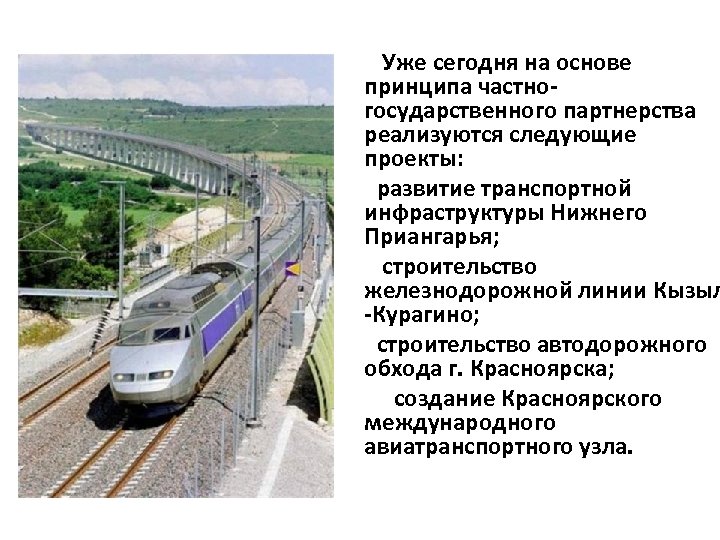 Уже сегодня на основе принципа частно-государственного партнерства реализуются следующие проекты:

развитие транспортной инфраструктуры Нижнего Приангарья;

строительство железнодорожной линии Кызыл -Курагино;

строительство автодорожного обхода г. Красноярска;

создание Красноярского международного авиатранспортного узла.